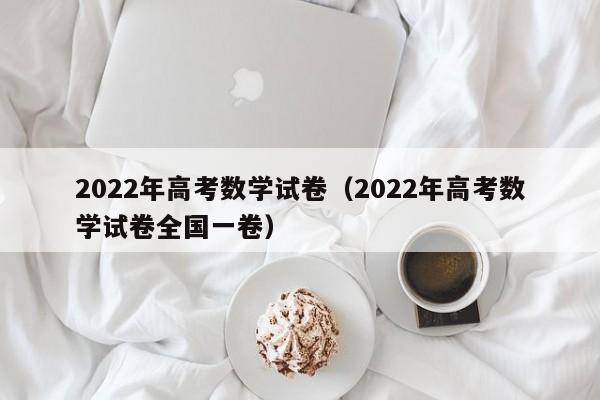 2022年高考数学试卷（2022年高考数学试卷全国一卷）